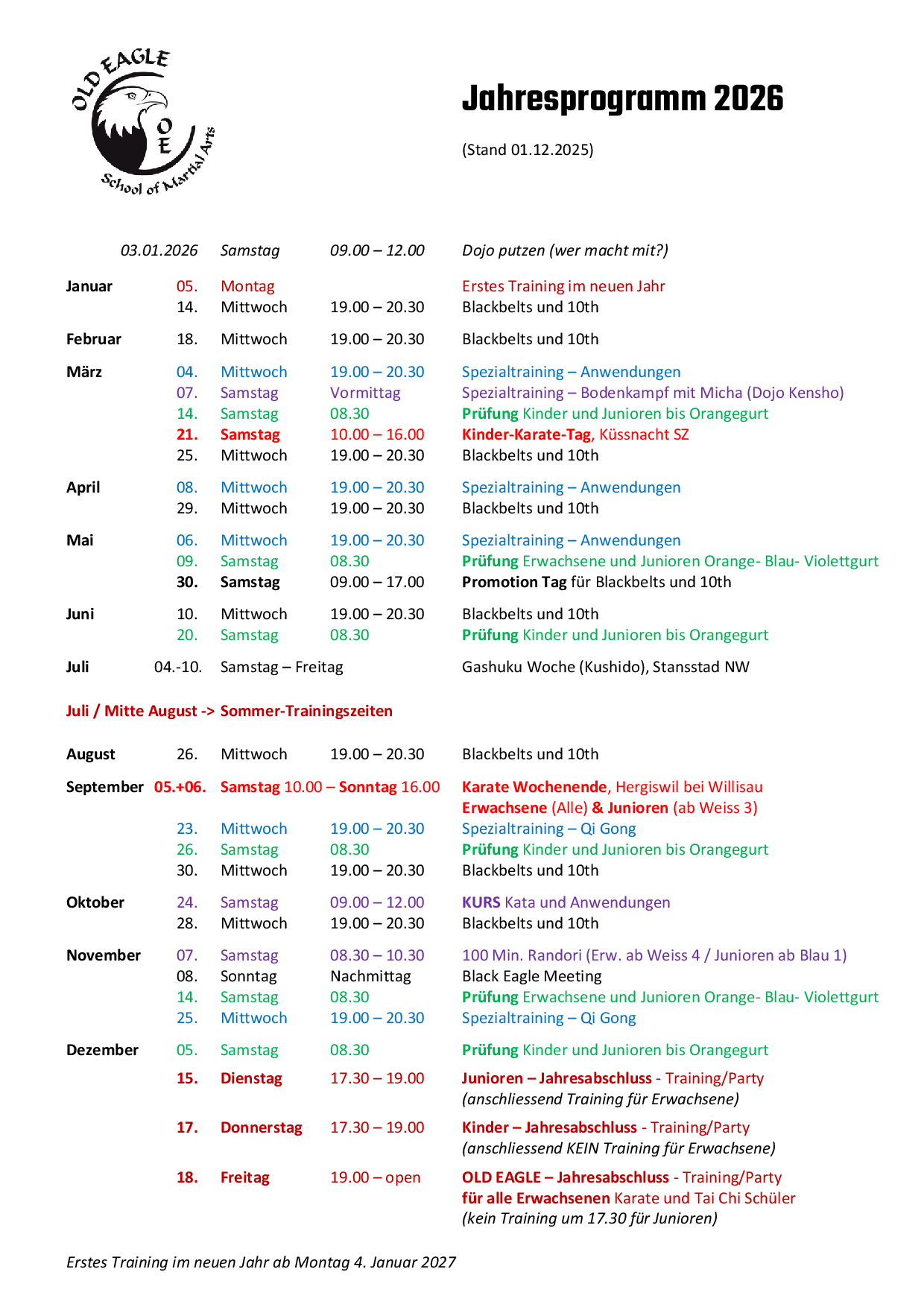 OLD EAGLE
OE
School of Martial Arts

Jahresprogramm 2026

(Stand 01.12.2025)

| | | | | |
|---|---|---|---|---|
| | 03.01.2026 | Samstag | 09.00 – 12.00 | Dojo putzen (wer macht mit?) |
| Januar | 05. | Montag | | Erstes Training im neuen Jahr |
| | 14. | Mittwoch | 19.00 – 20.30 | Blackbelts und 10th |
| Februar | 18. | Mittwoch | 19.00 – 20.30 | Blackbelts und 10th |
| März | 04. | Mittwoch | 19.00 – 20.30 | Spezialtraining – Anwendungen |
| | 07. | Samstag | Vormittag | Spezialtraining – Bodenkampf mit Micha (Dojo Kensho) |
| | 14. | Samstag | 08.30 | Prüfung Kinder und Junioren bis Orangegurt |
| | 21. | Samstag | 10.00 – 16.00 | Kinder-Karate-Tag, Küssnacht SZ |
| | 25. | Mittwoch | 19.00 – 20.30 | Blackbelts und 10th |
| April | 08. | Mittwoch | 19.00 – 20.30 | Spezialtraining – Anwendungen |
| | 29. | Mittwoch | 19.00 – 20.30 | Blackbelts und 10th |
| Mai | 06. | Mittwoch | 19.00 – 20.30 | Spezialtraining – Anwendungen |
| | 09. | Samstag | 08.30 | Prüfung Erwachsene und Junioren Orange- Blau- Violettgurt |
| | 30. | Samstag | 09.00 – 17.00 | Promotion Tag für Blackbelts und 10th |
| Juni | 10. | Mittwoch | 19.00 – 20.30 | Blackbelts und 10th |
| | 20. | Samstag | 08.30 | Prüfung Kinder und Junioren bis Orangegurt |
| Juli | 04.-10. | Samstag – Freitag | | Gashuku Woche (Kushido), Stansstad NW |

Juli / Mitte August -> Sommer-Trainingszeiten

| | | | | |
|---|---|---|---|---|
| August | 26. | Mittwoch | 19.00 – 20.30 | Blackbelts und 10th |
| September | 05.+06. | Samstag 10.00 – Sonntag 16.00 | | Karate Wochenende, Hergiswil bei Willisau Erwachsene (Alle) & Junioren (ab Weiss 3) |
| | 23. | Mittwoch | 19.00 – 20.30 | Spezialtraining – Qi Gong |
| | 26. | Samstag | 08.30 | Prüfung Kinder und Junioren bis Orangegurt |
| | 30. | Mittwoch | 19.00 – 20.30 | Blackbelts und 10th |
| Oktober | 24. | Samstag | 09.00 – 12.00 | KURS Kata und Anwendungen |
| | 28. | Mittwoch | 19.00 – 20.30 | Blackbelts und 10th |
| November | 07. | Samstag | 08.30 – 10.30 | 100 Min. Randori (Erw. ab Weiss 4 / Junioren ab Blau 1) |
| | 08. | Sonntag | Nachmittag | Black Eagle Meeting |
| | 14. | Samstag | 08.30 | Prüfung Erwachsene und Junioren Orange- Blau- Violettgurt |
| | 25. | Mittwoch | 19.00 – 20.30 | Spezialtraining – Qi Gong |
| Dezember | 05. | Samstag | 08.30 | Prüfung Kinder und Junioren bis Orangegurt |
| | 15. | Dienstag | 17.30 – 19.00 | Junioren – Jahresabschluss - Training/Party (anschliessend Training für Erwachsene) |
| | 17. | Donnerstag | 17.30 – 19.00 | Kinder – Jahresabschluss - Training/Party (anschliessend KEIN Training für Erwachsene) |
| | 18. | Freitag | 19.00 – open | OLD EAGLE – Jahresabschluss - Training/Party für alle Erwachsenen Karate und Tai Chi Schüler (kein Training um 17.30 für Junioren) |

Erstes Training im neuen Jahr ab Montag 4. Januar 2027